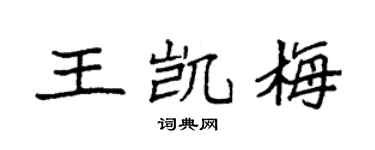 王凯梅

词典网